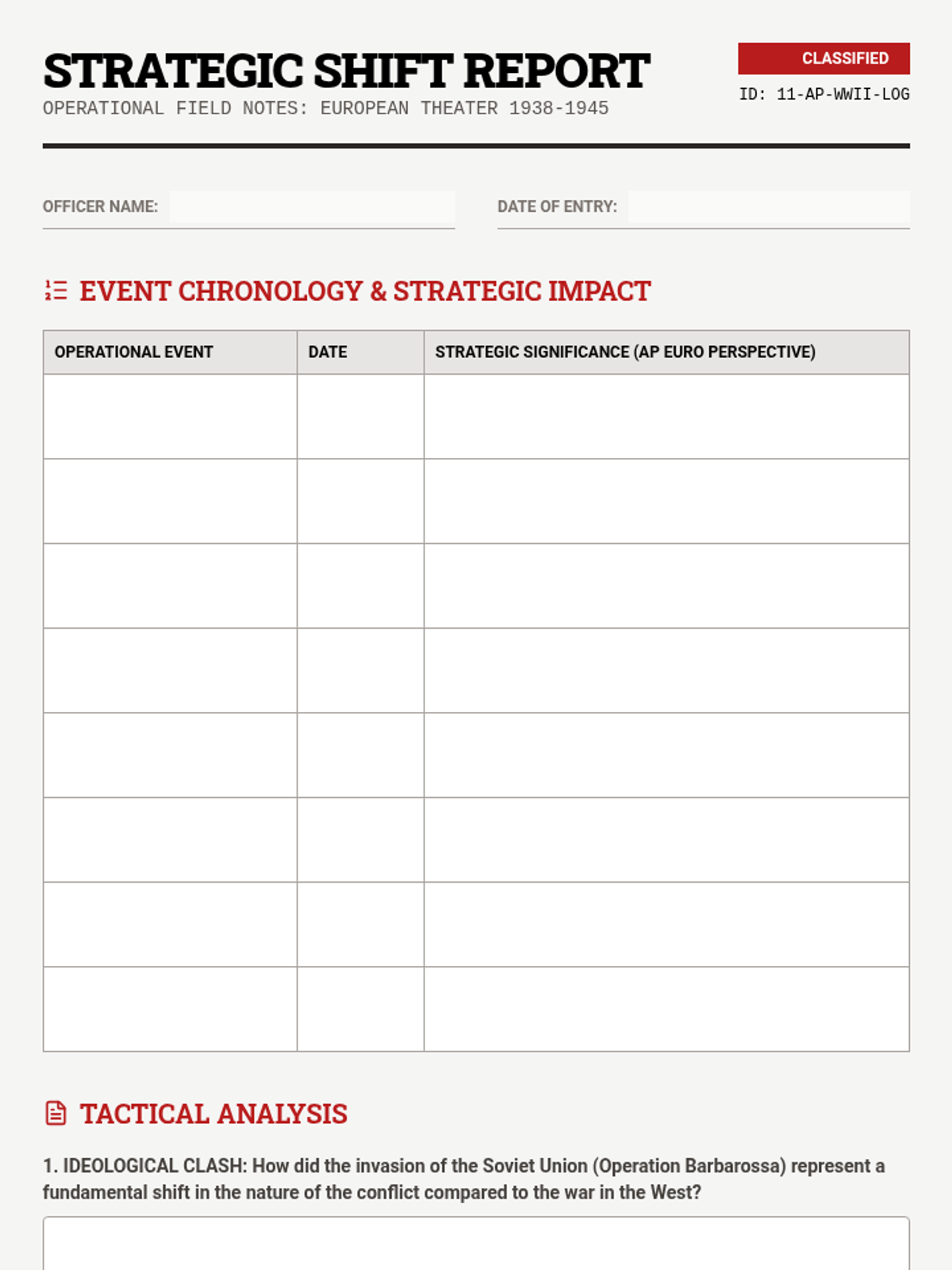 STRATEGIC SHIFT REPORT
OPERATIONAL FIELD NOTES: EUROPEAN THEATER 1938-1945

CLASSIFIED
ID: 11-AP-WWII-LOG

OFFICER NAME:

DATE OF ENTRY:

EVENT CHRONOLOGY & STRATEGIC IMPACT

| OPERATIONAL EVENT | DATE | STRATEGIC SIGNIFICANCE (AP EURO PERSPECTIVE) |
|---|---|---|
| | | |
| | | |
| | | |
| | | |
| | | |
| | | |
| | | |
| | | |

TACTICAL ANALYSIS

1. IDEOLOGICAL CLASH: How did the invasion of the Soviet Union (Operation Barbarossa) represent a fundamental shift in the nature of the conflict compared to the war in the West?